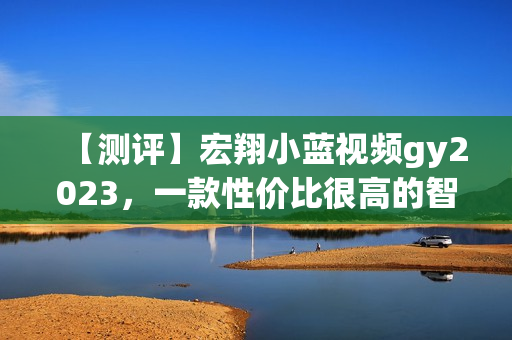 【测评】宏翔小蓝视频gy2023，一款性价比很高的智